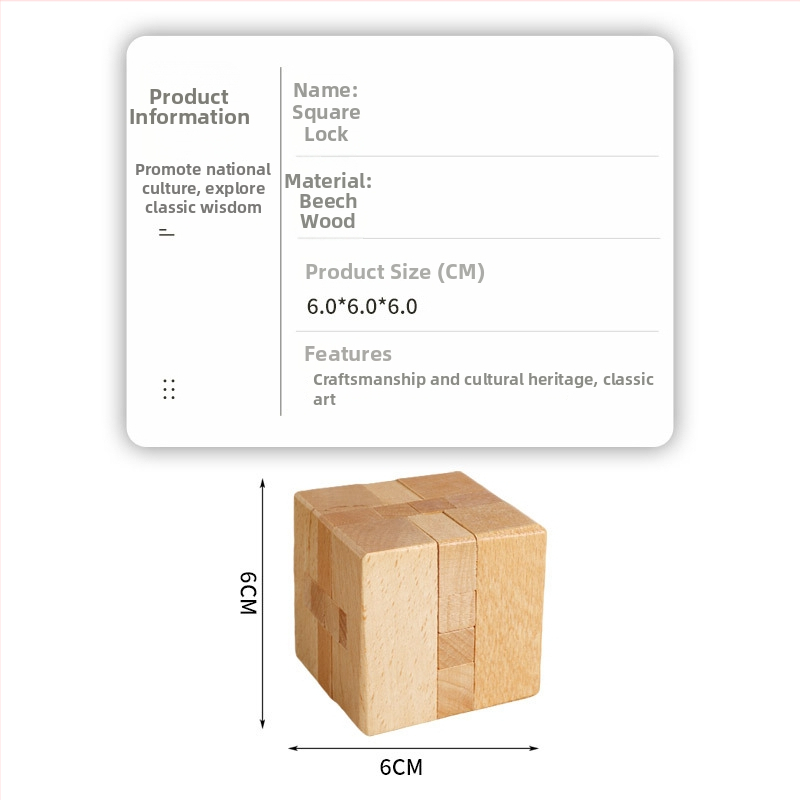 Product Information

Promote national culture, explore classic wisdom

Name: Square Lock

Material: Beech Wood

Product Size (CM)

6.0*6.0*6.0

Features

Craftsmanship and cultural heritage, classic art

6CM

6CM